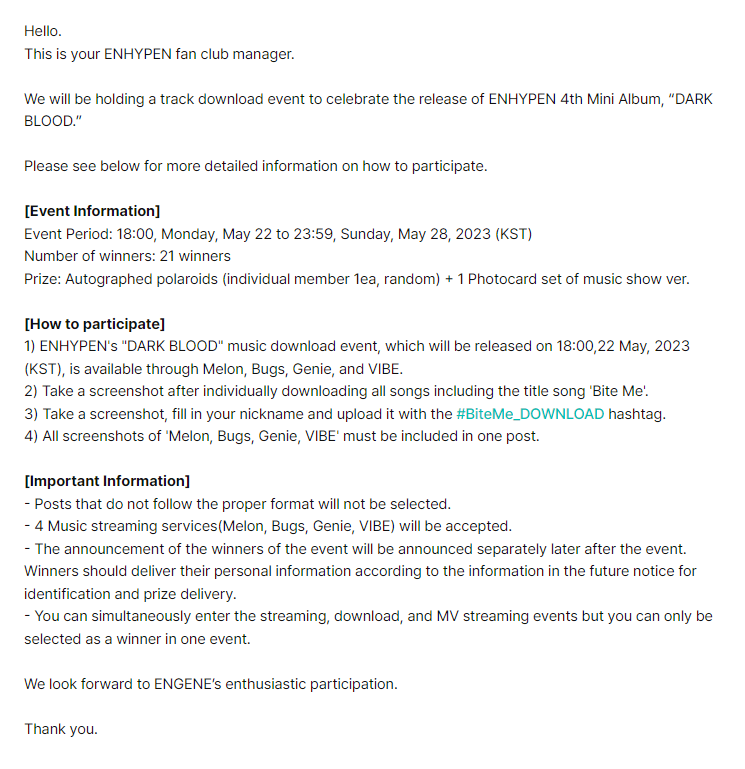 Hello.
This is your ENHYPEN fan club manager.

We will be holding a track download event to celebrate the release of ENHYPEN 4th Mini Album, “DARK BLOOD.”

Please see below for more detailed information on how to participate.

[Event Information]
Event Period: 18:00, Monday, May 22 to 23:59, Sunday, May 28, 2023 (KST)
Number of winners: 21 winners
Prize: Autographed polaroids (individual member 1ea, random) + 1 Photocard set of music show ver.

[How to participate]
1) ENHYPEN's "DARK BLOOD" music download event, which will be released on 18:00,22 May, 2023 (KST), is available through Melon, Bugs, Genie, and VIBE.
2) Take a screenshot after individually downloading all songs including the title song 'Bite Me'.
3) Take a screenshot, fill in your nickname and upload it with the #BiteMe_DOWNLOAD hashtag.
4) All screenshots of 'Melon, Bugs, Genie, VIBE' must be included in one post.

[Important Information]
- Posts that do not follow the proper format will not be selected.
- 4 Music streaming services(Melon, Bugs, Genie, VIBE) will be accepted.
- The announcement of the winners of the event will be announced separately later after the event. Winners should deliver their personal information according to the information in the future notice for identification and prize delivery.
- You can simultaneously enter the streaming, download, and MV streaming events but you can only be selected as a winner in one event.

We look forward to ENGENE’s enthusiastic participation.

Thank you.